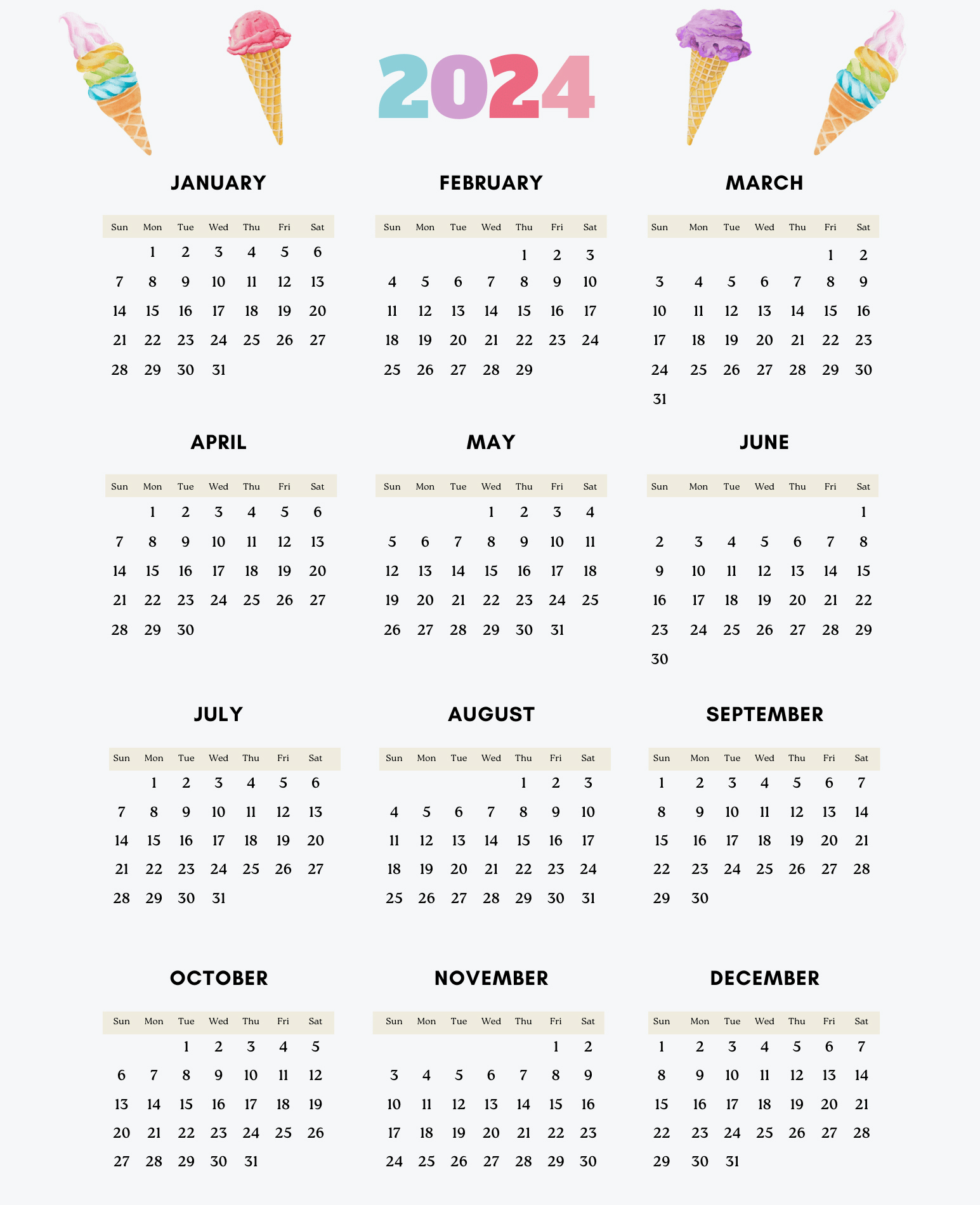 2024

JANUARY

| Sun | Mon | Tue | Wed | Thu | Fri | Sat |
|---|---|---|---|---|---|---|
| | 1 | 2 | 3 | 4 | 5 | 6 |
| 7 | 8 | 9 | 10 | 11 | 12 | 13 |
| 14 | 15 | 16 | 17 | 18 | 19 | 20 |
| 21 | 22 | 23 | 24 | 25 | 26 | 27 |
| 28 | 29 | 30 | 31 | | | |

FEBRUARY

| Sun | Mon | Tue | Wed | Thu | Fri | Sat |
|---|---|---|---|---|---|---|
| | | | | 1 | 2 | 3 |
| 4 | 5 | 6 | 7 | 8 | 9 | 10 |
| 11 | 12 | 13 | 14 | 15 | 16 | 17 |
| 18 | 19 | 20 | 21 | 22 | 23 | 24 |
| 25 | 26 | 27 | 28 | 29 | | |

MARCH

| Sun | Mon | Tue | Wed | Thu | Fri | Sat |
|---|---|---|---|---|---|---|
| | | | | | 1 | 2 |
| 3 | 4 | 5 | 6 | 7 | 8 | 9 |
| 10 | 11 | 12 | 13 | 14 | 15 | 16 |
| 17 | 18 | 19 | 20 | 21 | 22 | 23 |
| 24 | 25 | 26 | 27 | 28 | 29 | 30 |
| 31 | | | | | | |

APRIL

| Sun | Mon | Tue | Wed | Thu | Fri | Sat |
|---|---|---|---|---|---|---|
| | 1 | 2 | 3 | 4 | 5 | 6 |
| 7 | 8 | 9 | 10 | 11 | 12 | 13 |
| 14 | 15 | 16 | 17 | 18 | 19 | 20 |
| 21 | 22 | 23 | 24 | 25 | 26 | 27 |
| 28 | 29 | 30 | | | | |

MAY

| Sun | Mon | Tue | Wed | Thu | Fri | Sat |
|---|---|---|---|---|---|---|
| | | | 1 | 2 | 3 | 4 |
| 5 | 6 | 7 | 8 | 9 | 10 | 11 |
| 12 | 13 | 14 | 15 | 16 | 17 | 18 |
| 19 | 20 | 21 | 22 | 23 | 24 | 25 |
| 26 | 27 | 28 | 29 | 30 | 31 | |

JUNE

| Sun | Mon | Tue | Wed | Thu | Fri | Sat |
|---|---|---|---|---|---|---|
| | | | | | | 1 |
| 2 | 3 | 4 | 5 | 6 | 7 | 8 |
| 9 | 10 | 11 | 12 | 13 | 14 | 15 |
| 16 | 17 | 18 | 19 | 20 | 21 | 22 |
| 23 | 24 | 25 | 26 | 27 | 28 | 29 |
| 30 | | | | | | |

JULY

| Sun | Mon | Tue | Wed | Thu | Fri | Sat |
|---|---|---|---|---|---|---|
| | 1 | 2 | 3 | 4 | 5 | 6 |
| 7 | 8 | 9 | 10 | 11 | 12 | 13 |
| 14 | 15 | 16 | 17 | 18 | 19 | 20 |
| 21 | 22 | 23 | 24 | 25 | 26 | 27 |
| 28 | 29 | 30 | 31 | | | |

AUGUST

| Sun | Mon | Tue | Wed | Thu | Fri | Sat |
|---|---|---|---|---|---|---|
| | | | | 1 | 2 | 3 |
| 4 | 5 | 6 | 7 | 8 | 9 | 10 |
| 11 | 12 | 13 | 14 | 15 | 16 | 17 |
| 18 | 19 | 20 | 21 | 22 | 23 | 24 |
| 25 | 26 | 27 | 28 | 29 | 30 | 31 |

SEPTEMBER

| Sun | Mon | Tue | Wed | Thu | Fri | Sat |
|---|---|---|---|---|---|---|
| 1 | 2 | 3 | 4 | 5 | 6 | 7 |
| 8 | 9 | 10 | 11 | 12 | 13 | 14 |
| 15 | 16 | 17 | 18 | 19 | 20 | 21 |
| 22 | 23 | 24 | 25 | 26 | 27 | 28 |
| 29 | 30 | | | | | |

OCTOBER

| Sun | Mon | Tue | Wed | Thu | Fri | Sat |
|---|---|---|---|---|---|---|
| | | 1 | 2 | 3 | 4 | 5 |
| 6 | 7 | 8 | 9 | 10 | 11 | 12 |
| 13 | 14 | 15 | 16 | 17 | 18 | 19 |
| 20 | 21 | 22 | 23 | 24 | 25 | 26 |
| 27 | 28 | 29 | 30 | 31 | | |

NOVEMBER

| Sun | Mon | Tue | Wed | Thu | Fri | Sat |
|---|---|---|---|---|---|---|
| | | | | | 1 | 2 |
| 3 | 4 | 5 | 6 | 7 | 8 | 9 |
| 10 | 11 | 12 | 13 | 14 | 15 | 16 |
| 17 | 18 | 19 | 20 | 21 | 22 | 23 |
| 24 | 25 | 26 | 27 | 28 | 29 | 30 |

DECEMBER

| Sun | Mon | Tue | Wed | Thu | Fri | Sat |
|---|---|---|---|---|---|---|
| 1 | 2 | 3 | 4 | 5 | 6 | 7 |
| 8 | 9 | 10 | 11 | 12 | 13 | 14 |
| 15 | 16 | 17 | 18 | 19 | 20 | 21 |
| 22 | 23 | 24 | 25 | 26 | 27 | 28 |
| 29 | 30 | 31 | | | | |